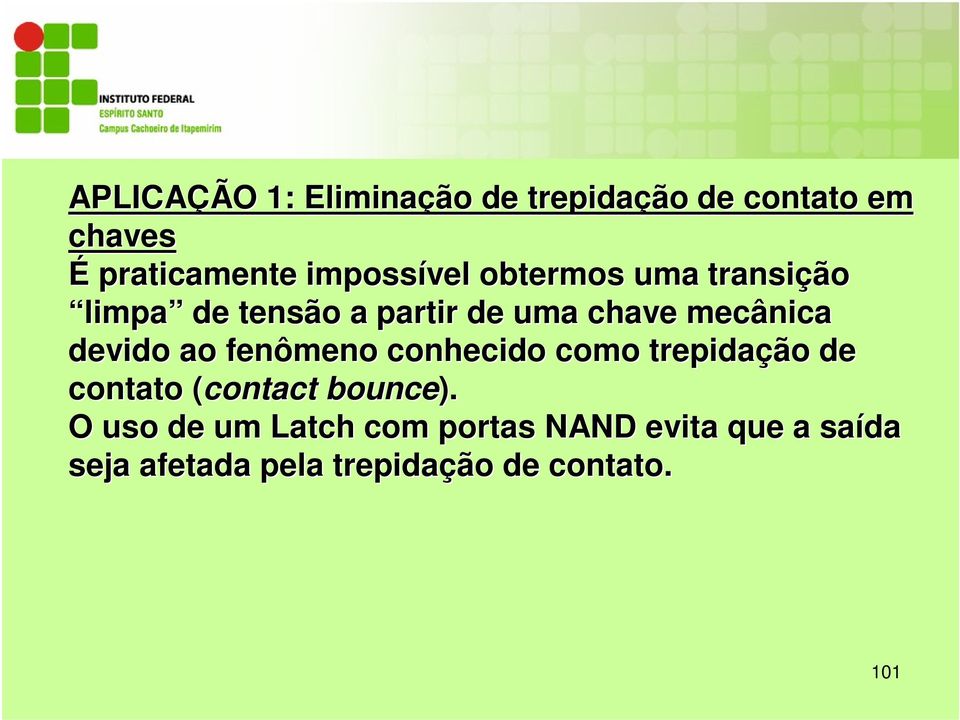 INSTITUTO FEDERAL
ESPÍRITO SANTO
Campus Cachoeiro de Itapemirim

APLICAÇÃO 1: Eliminação de trepidação de contato em chaves
É praticamente impossível obtermos uma transição “limpa” de tensão a partir de uma chave mecânica devido ao fenômeno conhecido como trepidação de contato (contact bounce).
O uso de um Latch com portas NAND evita que a saída seja afetada pela trepidação de contato.

101